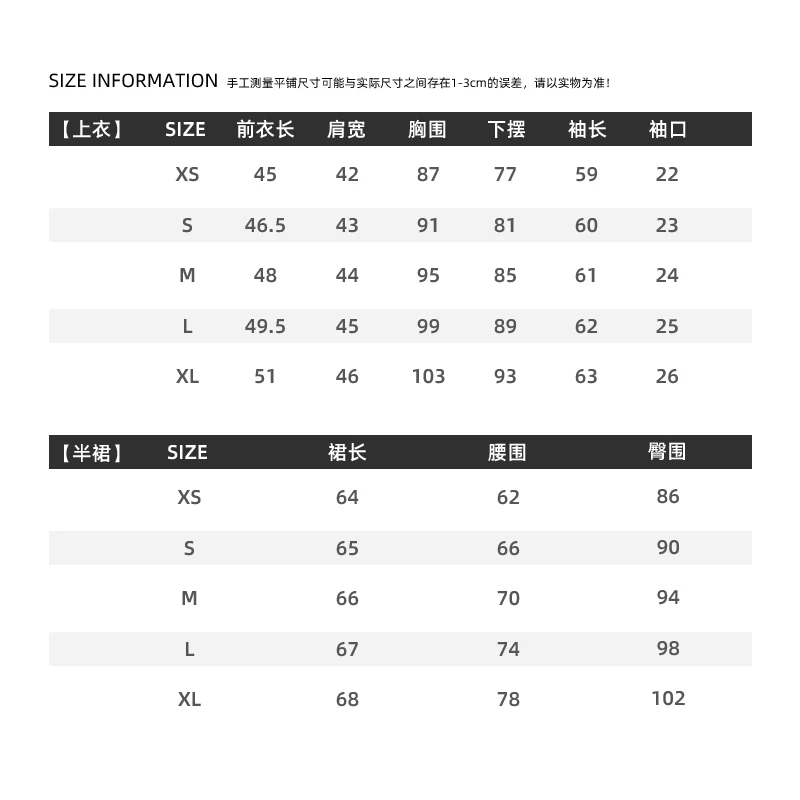 SIZE INFORMATION 手工测量平铺尺寸可能与实际尺寸之间存在1-3cm的误差，请以实物为准！

| 【上衣】 | SIZE | 前衣长 | 肩宽 | 胸围 | 下摆 | 袖长 | 袖口 |
|---|---|---|---|---|---|---|---|
| | XS | 45 | 42 | 87 | 77 | 59 | 22 |
| | S | 46.5 | 43 | 91 | 81 | 60 | 23 |
| | M | 48 | 44 | 95 | 85 | 61 | 24 |
| | L | 49.5 | 45 | 99 | 89 | 62 | 25 |
| | XL | 51 | 46 | 103 | 93 | 63 | 26 |

| 【半裙】 | SIZE | 裙长 | 腰围 | 臀围 |
|---|---|---|---|---|
| | XS | 64 | 62 | 86 |
| | S | 65 | 66 | 90 |
| | M | 66 | 70 | 94 |
| | L | 67 | 74 | 98 |
| | XL | 68 | 78 | 102 |